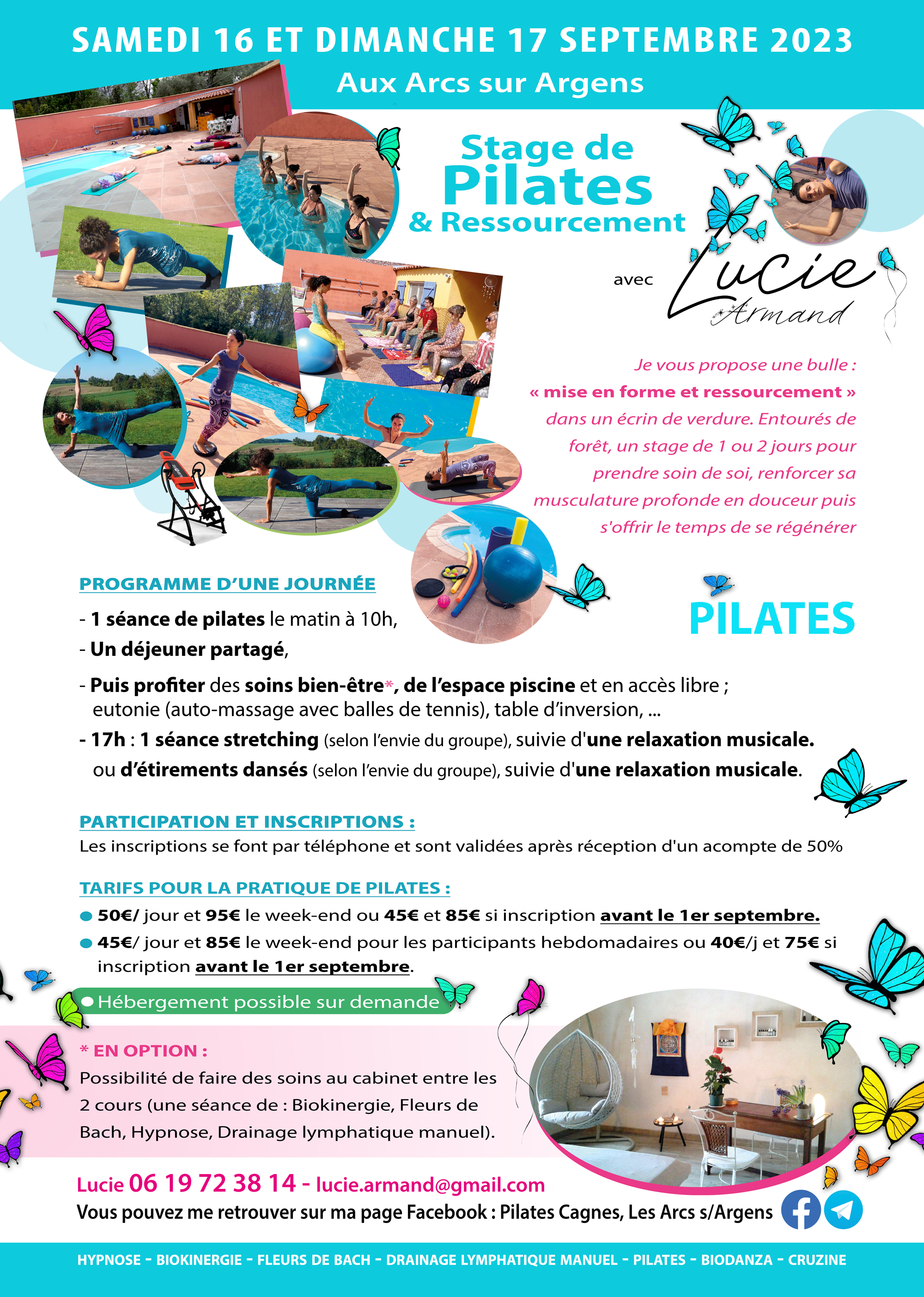 SAMEDI 16 ET DIMANCHE 17 SEPTEMBRE 2023
Aux Arcs sur Argens

Stage de Pilates & Ressourcement

avec Lucie Armand

Je vous propose une bulle : « mise en forme et ressourcement » dans un écrin de verdure. Entourés de forêt, un stage de 1 ou 2 jours pour prendre soin de soi, renforcer sa musculature profonde en douceur puis s'offrir le temps de se régénérer

PROGRAMME D'UNE JOURNÉE

PILATES

- 1 séance de pilates le matin à 10h,
- Un déjeuner partagé,
- Puis profiter des soins bien-être*, de l'espace piscine et en accès libre ; eutonie (auto-massage avec balles de tennis), table d'inversion, ...
- 17h : 1 séance stretching (selon l'envie du groupe), suivie d'une relaxation musicale. ou d'étirements dansés (selon l'envie du groupe), suivie d'une relaxation musicale.

PARTICIPATION ET INSCRIPTIONS :
Les inscriptions se font par téléphone et sont validées après réception d'un acompte de 50%

TARIFS POUR LA PRATIQUE DE PILATES :
50€/ jour et 95€ le week-end ou 45€ et 85€ si inscription avant le 1er septembre.
45€/ jour et 85€ le week-end pour les participants hebdomadaires ou 40€/j et 75€ si inscription avant le 1er septembre.

Hébergement possible sur demande

* EN OPTION :
Possibilité de faire des soins au cabinet entre les 2 cours (une séance de : Biokinergie, Fleurs de Bach, Hypnose, Drainage lymphatique manuel).

Lucie 06 19 72 38 14 - lucie.armand@gmail.com
Vous pouvez me retrouver sur ma page Facebook : Pilates Cagnes, Les Arcs s/Argens

HYPNOSE - BIOKINERGIE - FLEURS DE BACH - DRAINAGE LYMPHATIQUE MANUEL - PILATES - BIODANZA - CRUZINE